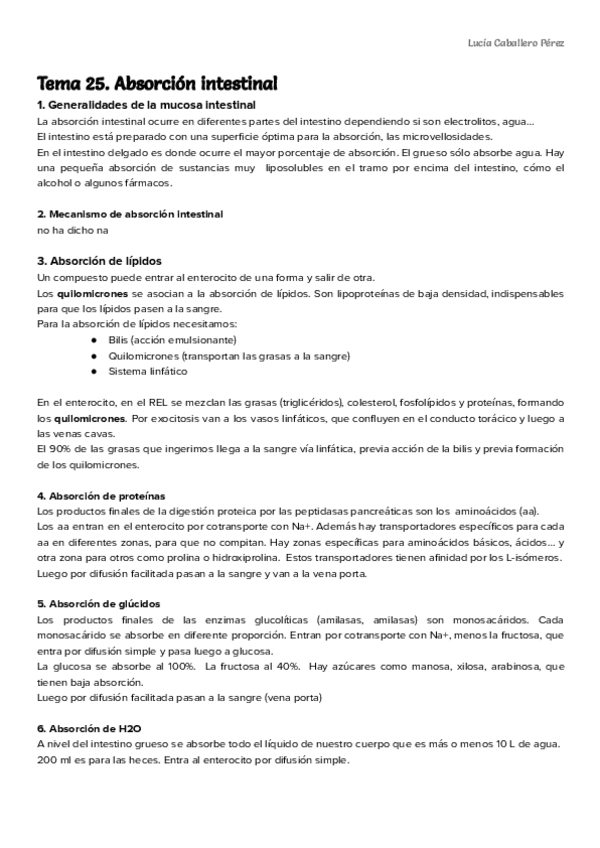 Lucía Caballero Pérez

Tema 25. Absorción intestinal

1. Generalidades de la mucosa intestinal
La absorción intestinal ocurre en diferentes partes del intestino dependiendo si son electrolitos, agua...
El intestino está preparado con una superficie óptima para la absorción, las microvellosidades.
En el intestino delgado es donde ocurre el mayor porcentaje de absorción. El grueso sólo absorbe agua. Hay una pequeña absorción de sustancias muy liposolubles en el tramo por encima del intestino, cómo el alcohol o algunos fármacos.

2. Mecanismo de absorción intestinal
no ha dicho na

3. Absorción de lípidos
Un compuesto puede entrar al enterocito de una forma y salir de otra.
Los quilomicrones se asocian a la absorción de lípidos. Son lipoproteínas de baja densidad, indispensables para que los lípidos pasen a la sangre.
Para la absorción de lípidos necesitamos:
● Bilis (acción emulsionante)
● Quilomicrones (transportan las grasas a la sangre)
● Sistema linfático

En el enterocito, en el REL se mezclan las grasas (triglicéridos), colesterol, fosfolípidos y proteínas, formando los quilomicrones. Por exocitosis van a los vasos linfáticos, que confluyen en el conducto torácico y luego a las venas cavas.
El 90% de las grasas que ingerimos llega a la sangre vía linfática, previa acción de la bilis y previa formación de los quilomicrones.

4. Absorción de proteínas
Los productos finales de la digestión proteica por las peptidasas pancreáticas son los aminoácidos (aa).
Los aa entran en el enterocito por cotransporte con Na+. Además hay transportadores específicos para cada aa en diferentes zonas, para que no compitan. Hay zonas específicas para aminoácidos básicos, ácidos... y otra zona para otros como prolina o hidroxiprolina. Estos transportadores tienen afinidad por los L-isómeros. Luego por difusión facilitada pasan a la sangre y van a la vena porta.

5. Absorción de glúcidos
Los productos finales de las enzimas glucolíticas (amilasas, amilasas) son monosacáridos. Cada monosacárido se absorbe en diferente proporción. Entran por cotransporte con Na+, menos la fructosa, que entra por difusión simple y pasa luego a glucosa.
La glucosa se absorbe al 100%. La fructosa al 40%. Hay azúcares como manosa, xilosa, arabinosa, que tienen baja absorción.
Luego por difusión facilitada pasan a la sangre (vena porta)

6. Absorción de H2O
A nivel del intestino grueso se absorbe todo el líquido de nuestro cuerpo que es más o menos 10 L de agua. 200 ml es para las heces. Entra al enterocito por difusión simple.